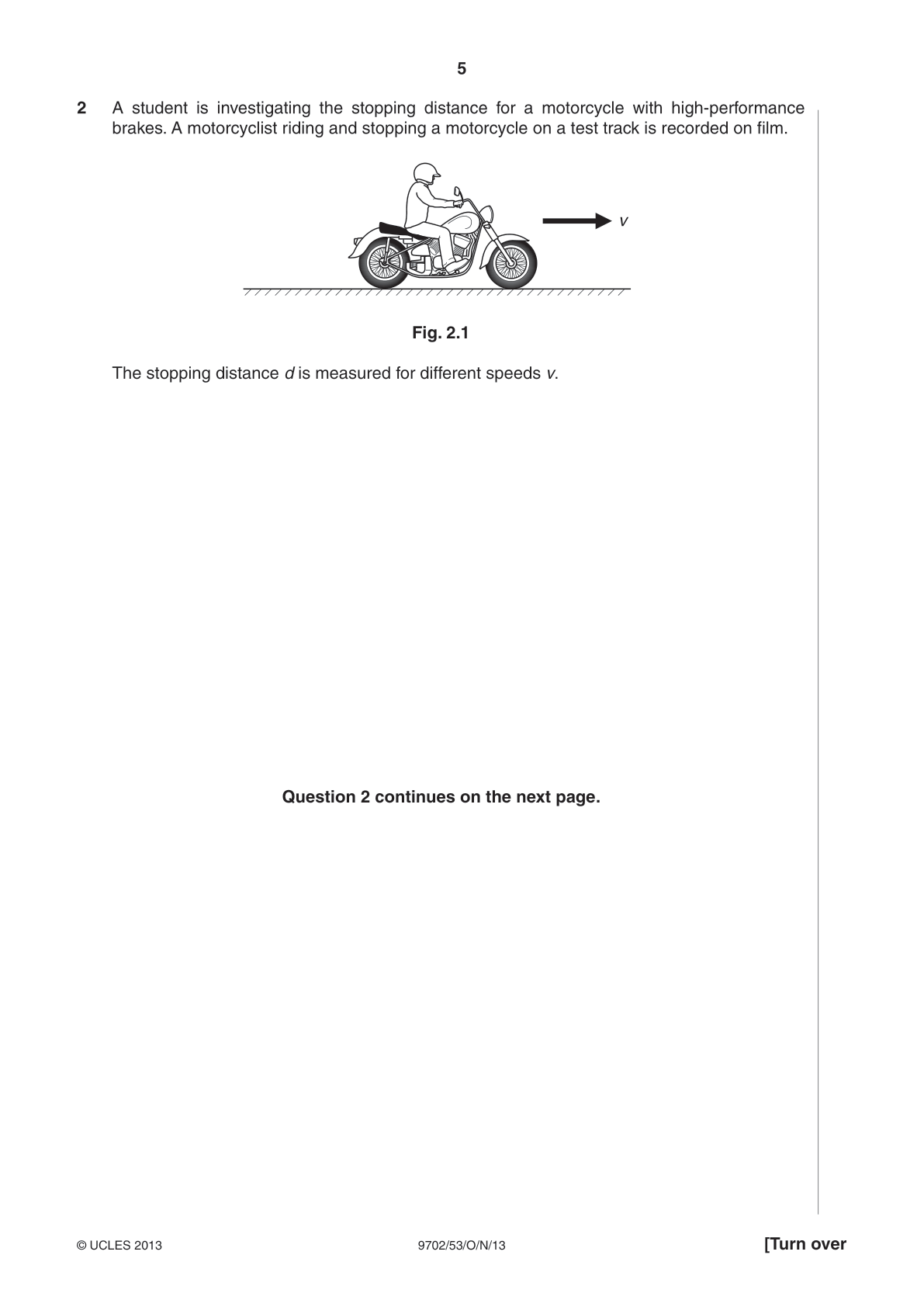 5

2 A student is investigating the stopping distance for a motorcycle with high-performance brakes. A motorcyclist riding and stopping a motorcycle on a test track is recorded on film.

$v$

Fig. 2.1

The stopping distance $d$ is measured for different speeds $v$.

Question 2 continues on the next page.

© UCLES 2013 9702/53/O/N/13 [Turn over